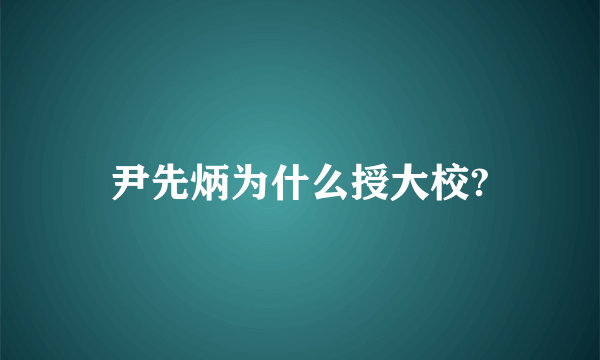 尹先炳为什么授大校?